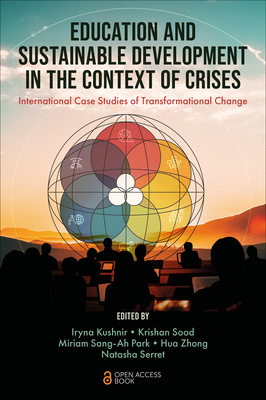 EDUCATION AND SUSTAINABLE DEVELOPMENT IN THE CONTEXT OF CRISES

International Case Studies of Transformational Change

EDITED BY

Iryna Kushnir • Krishan Sood
Miriam Sang-Ah Park • Hua Zhong
Natasha Serret

OPEN ACCESS BOOK